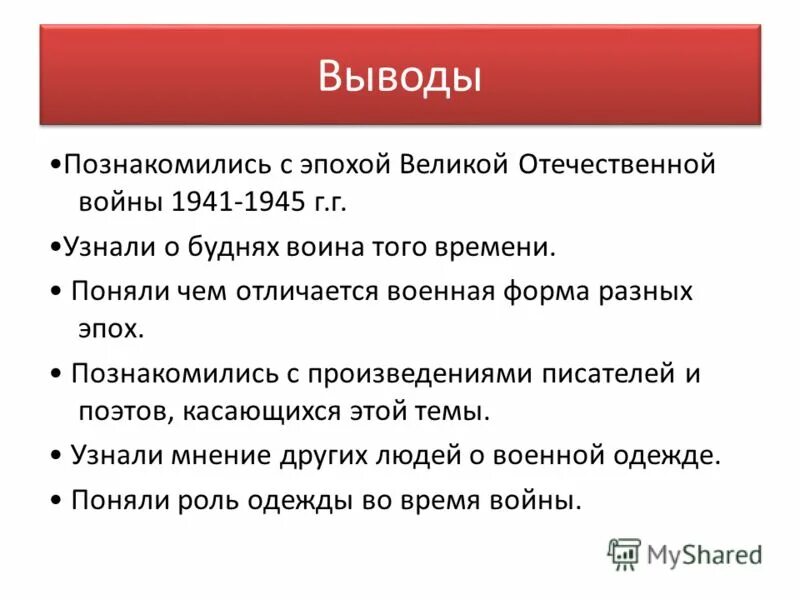 Выводы

•Познакомились с эпохой Великой Отечественной войны 1941-1945 г.г.

•Узнали о буднях воина того времени.

• Поняли чем отличается военная форма разных эпох.

• Познакомились с произведениями писателей и поэтов, касающихся этой темы.

• Узнали мнение других людей о военной одежде.

• Поняли роль одежды во время войны.

MyShared